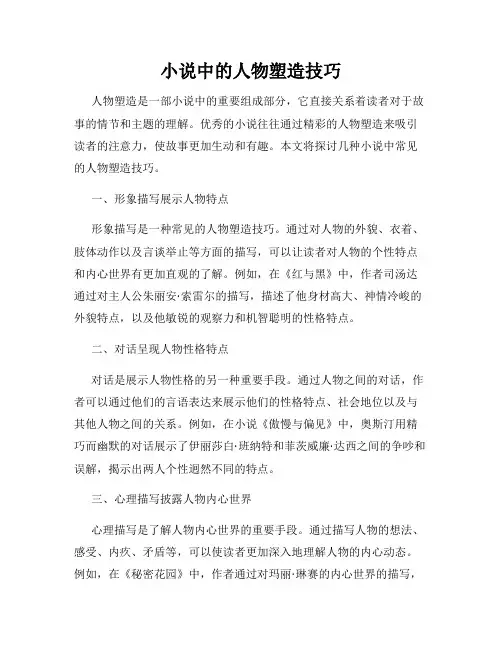 小说中的人物塑造技巧

人物塑造是一部小说中的重要组成部分，它直接关系着读者对于故事的情节和主题的理解。优秀的小说往往通过精彩的人物塑造来吸引读者的注意力，使故事更加生动和有趣。本文将探讨几种小说中常见的人物塑造技巧。

一、形象描写展示人物特点

形象描写是一种常见的人物塑造技巧。通过对人物的外貌、衣着、肢体动作以及言谈举止等方面的描写，可以让读者对人物的个性特点和内心世界有更加直观的了解。例如，在《红与黑》中，作者司汤达通过对主人公朱丽安·索雷尔的描写，描述了他身材高大、神情冷峻的外貌特点，以及他敏锐的观察力和机智聪明的性格特点。

二、对话呈现人物性格特点

对话是展示人物性格的另一种重要手段。通过人物之间的对话，作者可以通过他们的言语表达来展示他们的性格特点、社会地位以及与其他人物之间的关系。例如，在小说《傲慢与偏见》中，奥斯汀用精巧而幽默的对话展示了伊丽莎白·班纳特和菲茨威廉·达西之间的争吵和误解，揭示出两人个性迥然不同的特点。

三、心理描写披露人物内心世界

心理描写是了解人物内心世界的重要手段。通过描写人物的想法、感受、内疚、矛盾等，可以使读者更加深入地理解人物的内心动态。例如，在《秘密花园》中，作者通过对玛丽·琳赛的内心世界的描写，